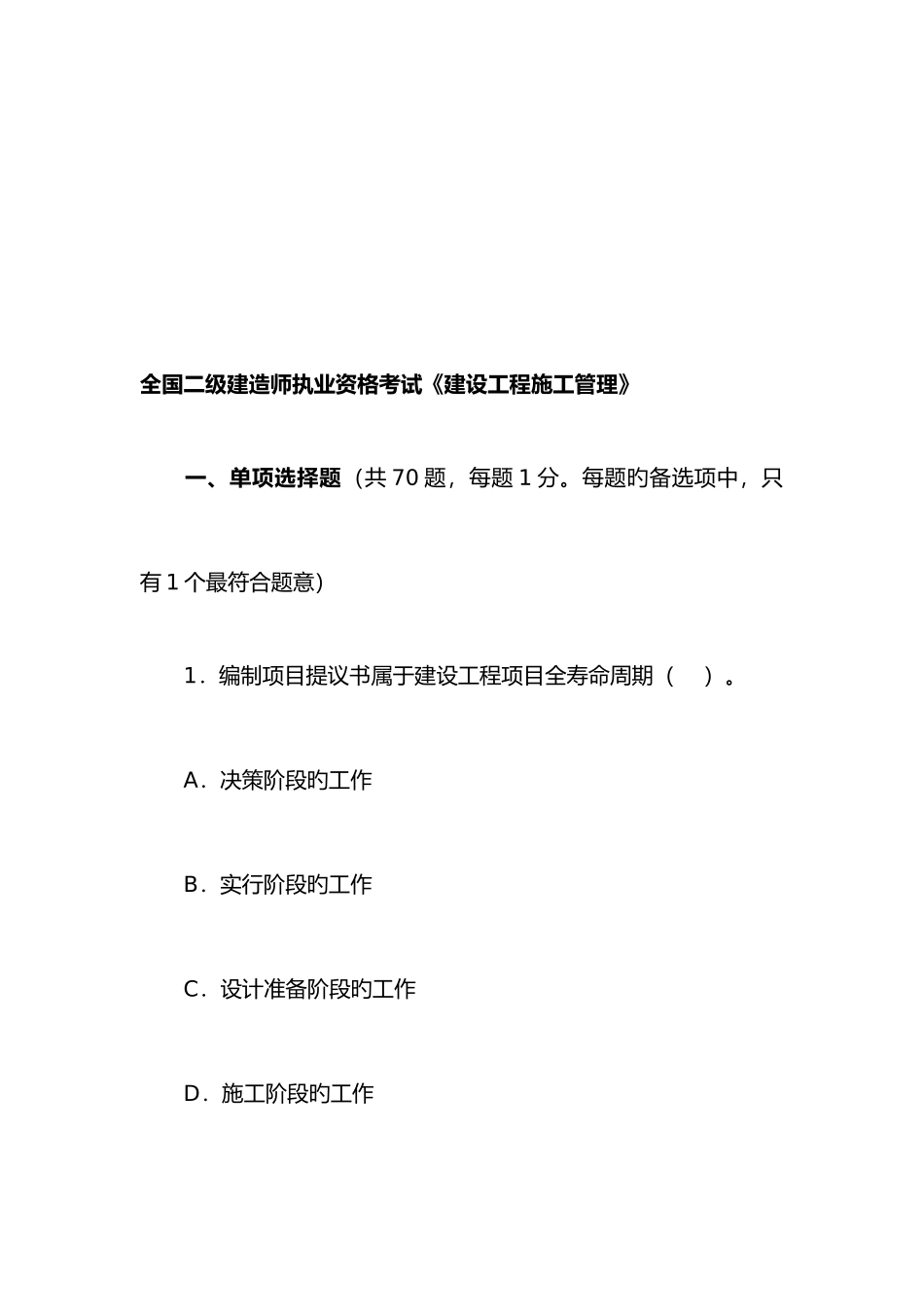 全国二级建造师执业资格考试《建设工程施工管理》

一、单项选择题（共 70 题，每题 1 分。每题旳备选项中，只有 1 个最符合题意）

1．编制项目提议书属于建设工程项目全寿命周期（ ）。

A．决策阶段旳工作

B．实行阶段旳工作

C．设计准备阶段旳工作

D．施工阶段旳工作